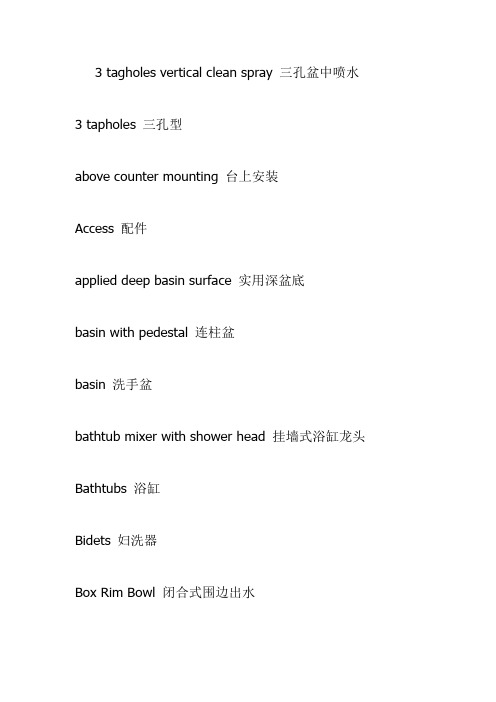 3 tagholes vertical clean spray 三孔盆中喷水

3 tapholes 三孔型

above counter mounting 台上安装

Access 配件

applied deep basin surface 实用深盆底

basin with pedestal 连柱盆

basin 洗手盆

bathtub mixer with shower head 挂墙式浴缸龙头

Bathtubs 浴缸

Bidets 妇洗器

Box Rim Bowl 闭合式围边出水